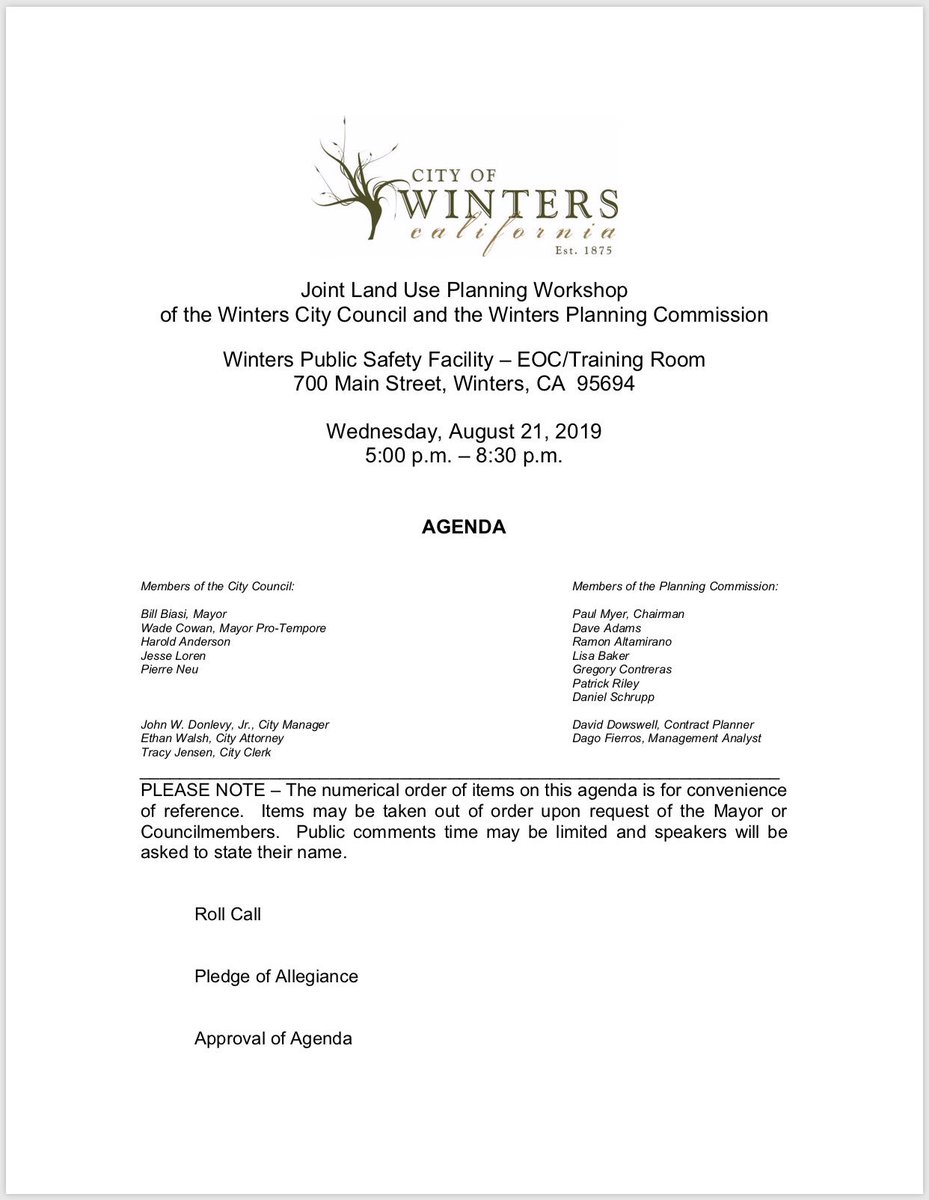 CITY OF
WINTERS
california
Est. 1875

Joint Land Use Planning Workshop
of the Winters City Council and the Winters Planning Commission

Winters Public Safety Facility – EOC/Training Room
700 Main Street, Winters, CA 95694

Wednesday, August 21, 2019
5:00 p.m. – 8:30 p.m.

AGENDA

Members of the City Council:

Bill Biasi, Mayor
Wade Cowan, Mayor Pro-Tempore
Harold Anderson
Jesse Loren
Pierre Neu

John W. Donlevy, Jr., City Manager
Ethan Walsh, City Attorney
Tracy Jensen, City Clerk

Members of the Planning Commission:

Paul Myer, Chairman
Dave Adams
Ramon Altamirano
Lisa Baker
Gregory Contreras
Patrick Riley
Daniel Schrupp

David Dowswell, Contract Planner
Dago Fierros, Management Analyst

PLEASE NOTE – The numerical order of items on this agenda is for convenience of reference. Items may be taken out of order upon request of the Mayor or Councilmembers. Public comments time may be limited and speakers will be asked to state their name.

Roll Call

Pledge of Allegiance

Approval of Agenda